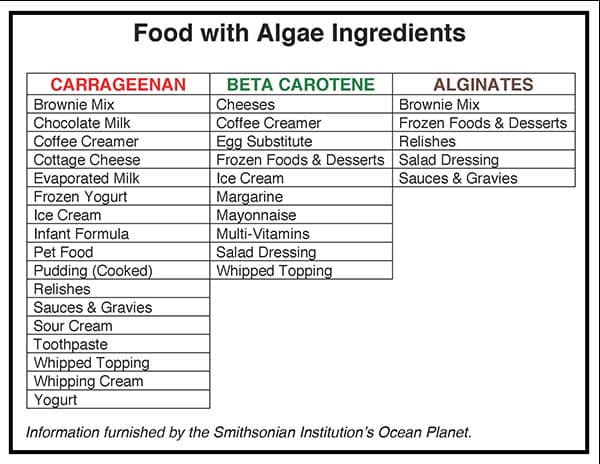 Food with Algae Ingredients

| CARRAGEENAN | BETA CAROTENE | ALGINATES |
|---|---|---|
| Brownie Mix | Cheeses | Brownie Mix |
| Chocolate Milk | Coffee Creamer | Frozen Foods & Desserts |
| Coffee Creamer | Egg Substitute | Relishes |
| Cottage Cheese | Frozen Foods & Desserts | Salad Dressing |
| Evaporated Milk | Ice Cream | Sauces & Gravies |
| Frozen Yogurt | Margarine | |
| Ice Cream | Mayonnaise | |
| Infant Formula | Multi-Vitamins | |
| Pet Food | Salad Dressing | |
| Pudding (Cooked) | Whipped Topping | |
| Relishes | | |
| Sauces & Gravies | | |
| Sour Cream | | |
| Toothpaste | | |
| Whipped Topping | | |
| Whipping Cream | | |
| Yogurt | | |

Information furnished by the Smithsonian Institution's Ocean Planet.